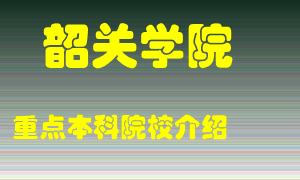 韶关学院

重点本科院校介绍